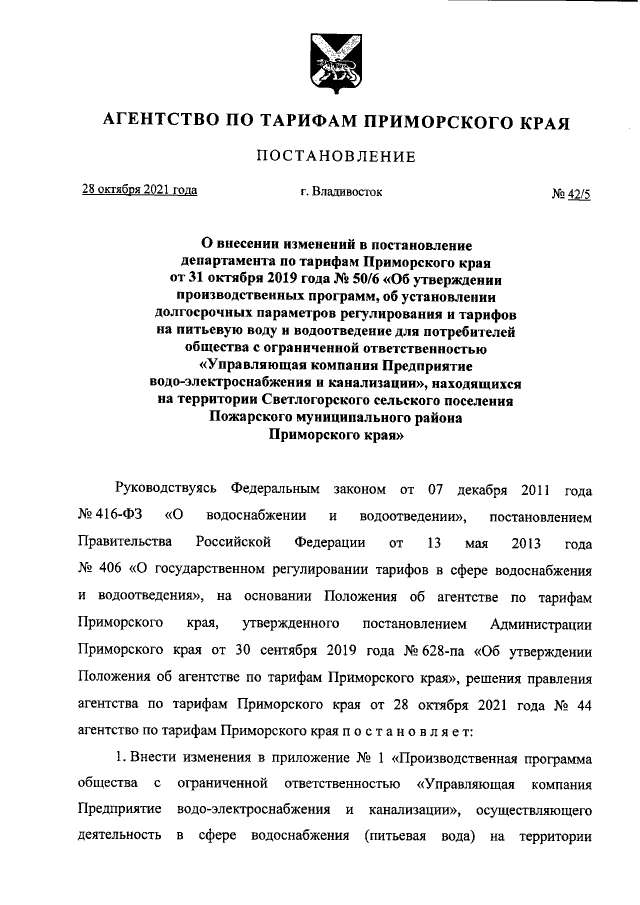 АГЕНТСТВО ПО ТАРИФАМ ПРИМОРСКОГО КРАЯ

ПОСТАНОВЛЕНИЕ

28 октября 2021 года г. Владивосток № 42/5

О внесении изменений в постановление департамента по тарифам Приморского края от 31 октября 2019 года № 50/6 «Об утверждении производственных программ, об установлении долгосрочных параметров регулирования и тарифов на питьевую воду и водоотведение для потребителей общества с ограниченной ответственностью «Управляющая компания Предприятие водо-электроснабжения и канализации», находящихся на территории Светлогорского сельского поселения Пожарского муниципального района Приморского края»

Руководствуясь Федеральным законом от 07 декабря 2011 года № 416-ФЗ «О водоснабжении и водоотведении», постановлением Правительства Российской Федерации от 13 мая 2013 года № 406 «О государственном регулировании тарифов в сфере водоснабжения и водоотведения», на основании Положения об агентстве по тарифам Приморского края, утвержденного постановлением Администрации Приморского края от 30 сентября 2019 года № 628-па «Об утверждении Положения об агентстве по тарифам Приморского края», решения правления агентства по тарифам Приморского края от 28 октября 2021 года № 44 агентство по тарифам Приморского края п о с т а н о в л я е т:

1. Внести изменения в приложение № 1 «Производственная программа общества с ограниченной ответственностью «Управляющая компания Предприятие водо-электроснабжения и канализации», осуществляющего деятельность в сфере водоснабжения (питьевая вода) на территории